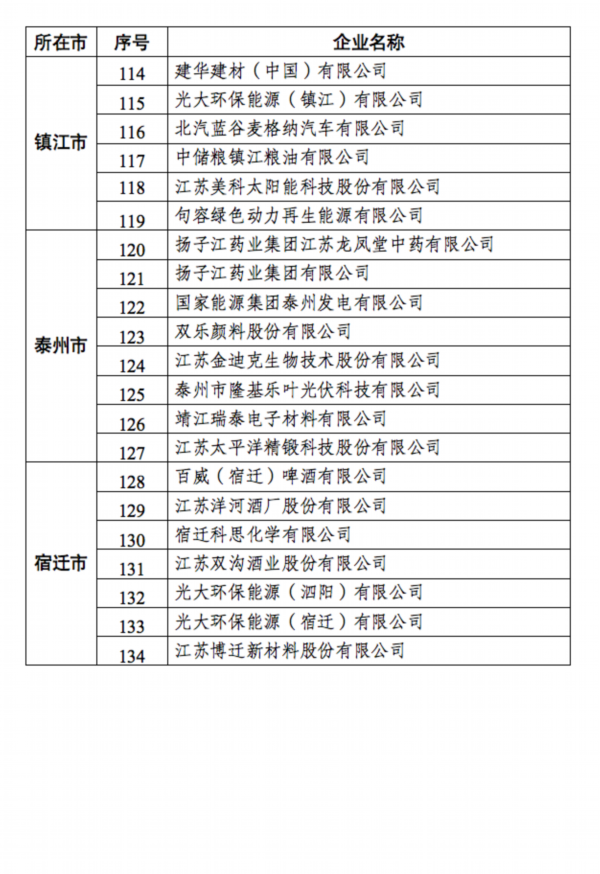 | 所在市 | 序号 | 企业名称 |
|---|---|---|
| 镇江市 | 114 | 建华建材（中国）有限公司 |
| | 115 | 光大环保能源（镇江）有限公司 |
| | 116 | 北汽蓝谷麦格纳汽车有限公司 |
| | 117 | 中储粮镇江粮油有限公司 |
| | 118 | 江苏美科太阳能科技股份有限公司 |
| | 119 | 句容绿色动力再生能源有限公司 |
| 泰州市 | 120 | 扬子江药业集团江苏龙凤堂中药有限公司 |
| | 121 | 扬子江药业集团有限公司 |
| | 122 | 国家能源集团泰州发电有限公司 |
| | 123 | 双乐颜料股份有限公司 |
| | 124 | 江苏金迪克生物技术股份有限公司 |
| | 125 | 泰州市隆基乐叶光伏科技有限公司 |
| | 126 | 靖江瑞泰电子材料有限公司 |
| | 127 | 江苏太平洋精锻科技股份有限公司 |
| 宿迁市 | 128 | 百威（宿迁）啤酒有限公司 |
| | 129 | 江苏洋河酒厂股份有限公司 |
| | 130 | 宿迁科思化学有限公司 |
| | 131 | 江苏双沟酒业股份有限公司 |
| | 132 | 光大环保能源（泗阳）有限公司 |
| | 133 | 光大环保能源（宿迁）有限公司 |
| | 134 | 江苏博迁新材料股份有限公司 |